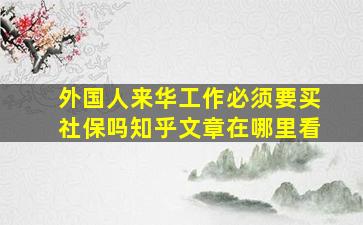 外国人来华工作必须要买社保吗知乎文章在哪里看